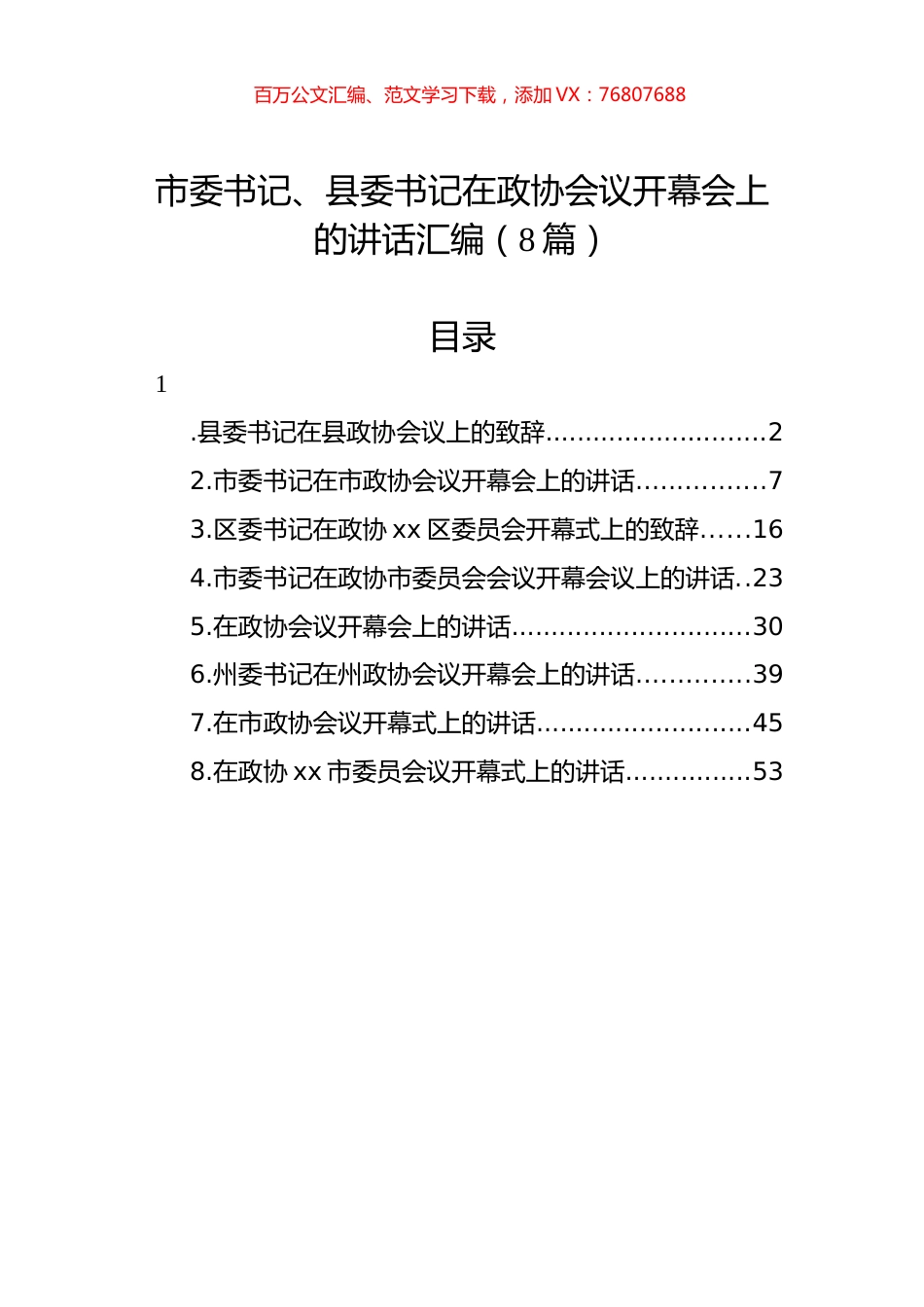 百万公文汇编、范文学习下载，添加 VX：76807688

市委书记、县委书记在政协会议开幕会上的讲话汇编（8篇）

目录

1

.县委书记在县政协会议上的致辞............................2
2.市委书记在市政协会议开幕会上的讲话................7
3.区委书记在政协 xx 区委员会开幕式上的致辞......16
4.市委书记在政协市委员会会议开幕会议上的讲话..23
5.在政协会议开幕会上的讲话..............................30
6.州委书记在州政协会议开幕会上的讲话..............39
7.在市政协会议开幕式上的讲话...........................45
8.在政协 xx 市委员会议开幕式上的讲话................53